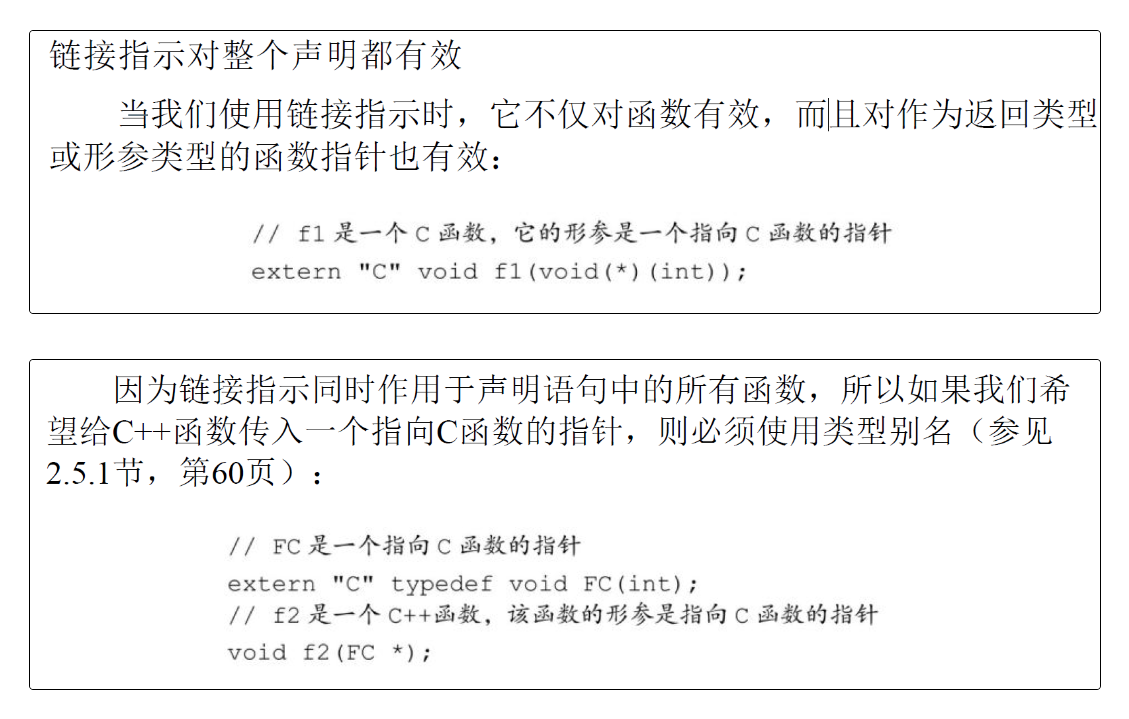 链接指示对整个声明都有效

当我们使用链接指示时，它不仅对函数有效，而且对作为返回类型或形参类型的函数指针也有效：

// f1 是一个 C 函数，它的形参是一个指向 C 函数的指针
extern "C" void f1(void(*)(int));

因为链接指示同时作用于声明语句中的所有函数，所以如果我们希望给C++函数传入一个指向C函数的指针，则必须使用类型别名（参见2.5.1节，第60页）：

// FC 是一个指向 C 函数的指针
extern "C" typedef void FC(int);
// f2 是一个 C++函数，该函数的形参是指向 C 函数的指针
void f2(FC *);